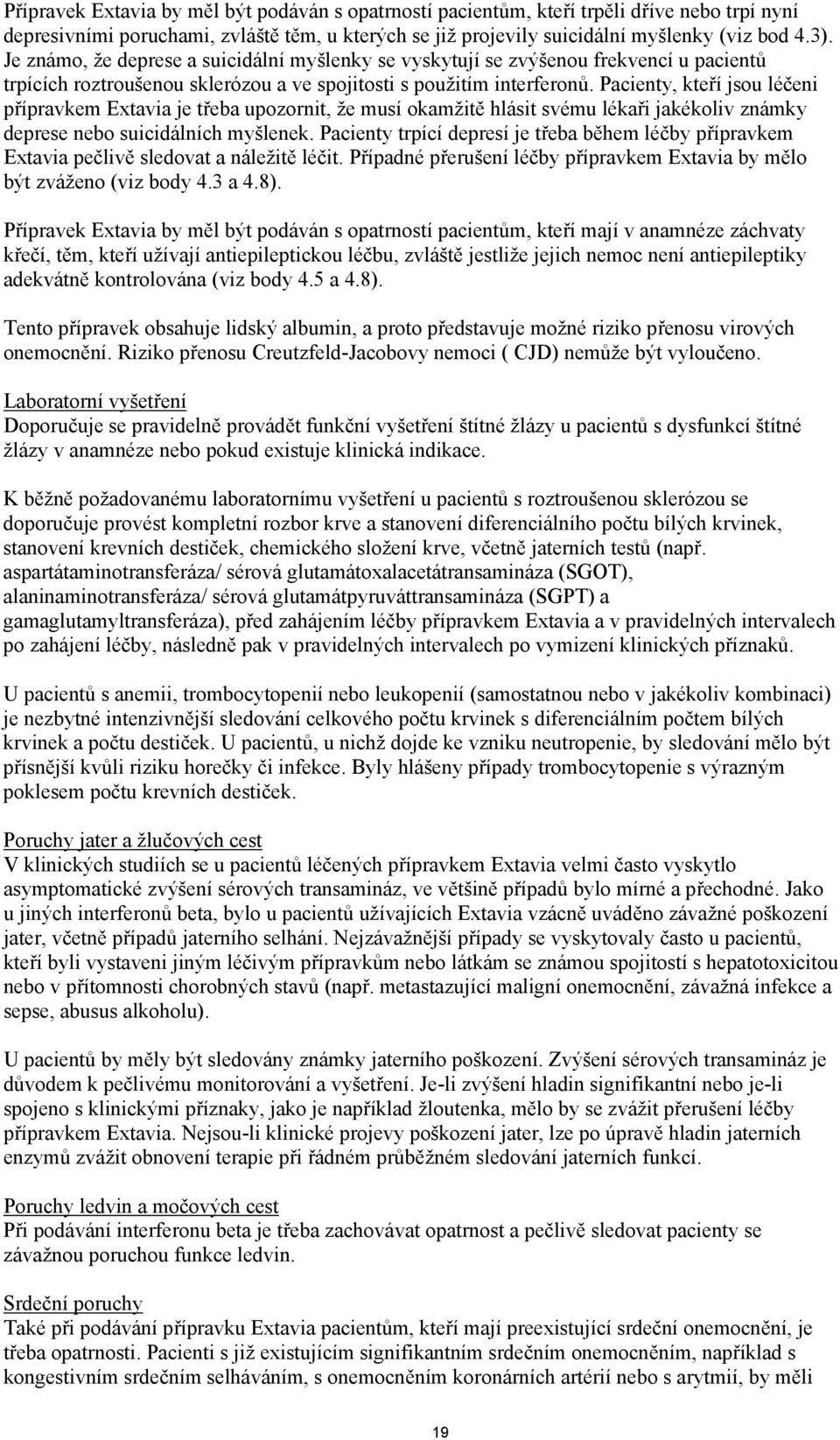 Přípravek Extavia by měl být podáván s opatrností pacientům, kteří trpěli dříve nebo trpí nyní depresivními poruchami, zvláště těm, u kterých se již projevily suicidální myšlenky (viz bod 4.3). Je známo, že deprese a suicidální myšlenky se vyskytují se zvýšenou frekvencí u pacientů trpících roztroušenou sklerózou a ve spojitosti s použitím interferonů. Pacienty, kteří jsou léčeni přípravkem Extavia je třeba upozornit, že musí okamžitě hlásit svému lékaři jakékoliv známky deprese nebo suicidálních myšlenek. Pacienty trpící depresí je třeba během léčby přípravkem Extavia pečlivě sledovat a náležitě léčit. Případné přerušení léčby přípravkem Extavia by mělo být zváženo (viz body 4.3 a 4.8).

Přípravek Extavia by měl být podáván s opatrností pacientům, kteří mají v anamnéze záchvaty křečí, těm, kteří užívají antiepileptickou léčbu, zvláště jestliže jejich nemoc není antiepileptiky adekvátně kontrolována (viz body 4.5 a 4.8).

Tento přípravek obsahuje lidský albumin, a proto představuje možné riziko přenosu virových onemocnění. Riziko přenosu Creutzfeld-Jacobovy nemoci ( CJD) nemůže být vyloučeno.

Laboratorní vyšetření
Doporučuje se pravidelně provádět funkční vyšetření štítné žlázy u pacientů s dysfunkcí štítné žlázy v anamnéze nebo pokud existuje klinická indikace.

K běžně požadovanému laboratornímu vyšetření u pacientů s roztroušenou sklerózou se doporučuje provést kompletní rozbor krve a stanovení diferenciálního počtu bílých krvinek, stanovení krevních destiček, chemického složení krve, včetně jaterních testů (např. aspartátaminotransferáza/ sérová glutamátoxalacetátransamináza (SGOT), alaninaminotransferáza/ sérová glutamátpyruváttransamináza (SGPT) a gamaglutamyltransferáza), před zahájením léčby přípravkem Extavia a v pravidelných intervalech po zahájení léčby, následně pak v pravidelných intervalech po vymizení klinických příznaků.

U pacientů s anemii, trombocytopenií nebo leukopenií (samostatnou nebo v jakékoliv kombinaci) je nezbytné intenzivnější sledování celkového počtu krvinek s diferenciálním počtem bílých krvinek a počtu destiček. U pacientů, u nichž dojde ke vzniku neutropenie, by sledování mělo být přísnější kvůli riziku horečky či infekce. Byly hlášeny případy trombocytopenie s výrazným poklesem počtu krevních destiček.

Poruchy jater a žlučových cest
V klinických studiích se u pacientů léčených přípravkem Extavia velmi často vyskytlo asymptomatické zvýšení sérových transamináz, ve většině případů bylo mírné a přechodné. Jako u jiných interferonů beta, bylo u pacientů užívajících Extavia vzácně uváděno závažné poškození jater, včetně případů jaterního selhání. Nejzávažnější případy se vyskytovaly často u pacientů, kteří byli vystaveni jiným léčivým přípravkům nebo látkám se známou spojitostí s hepatotoxicitou nebo v přítomnosti chorobných stavů (např. metastazující maligní onemocnění, závažná infekce a sepse, abusus alkoholu).

U pacientů by měly být sledovány známky jaterního poškození. Zvýšení sérových transamináz je důvodem k pečlivému monitorování a vyšetření. Je-li zvýšení hladin signifikantní nebo je-li spojeno s klinickými příznaky, jako je například žloutenka, mělo by se zvážit přerušení léčby přípravkem Extavia. Nejsou-li klinické projevy poškození jater, lze po úpravě hladin jaterních enzymů zvážit obnovení terapie při řádném průběžném sledování jaterních funkcí.

Poruchy ledvin a močových cest
Při podávání interferonu beta je třeba zachovávat opatrnost a pečlivě sledovat pacienty se závažnou poruchou funkce ledvin.

Srdeční poruchy
Také při podávání přípravku Extavia pacientům, kteří mají preexistující srdeční onemocnění, je třeba opatrnosti. Pacienti s již existujícím signifikantním srdečním onemocněním, například s kongestivním srdečním selháváním, s onemocněním koronárních artérií nebo s arytmií, by měli

19